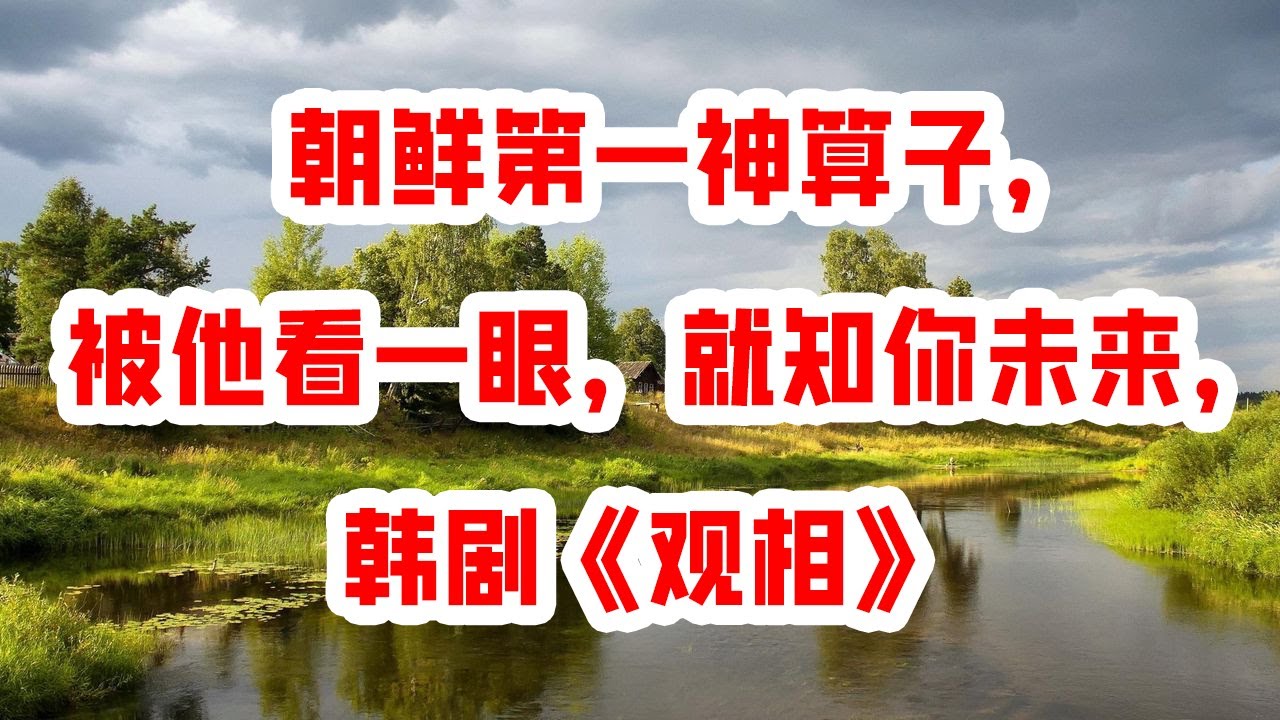 朝鲜第一神算子，
被他看一眼，就知你未来，
韩剧《观相》